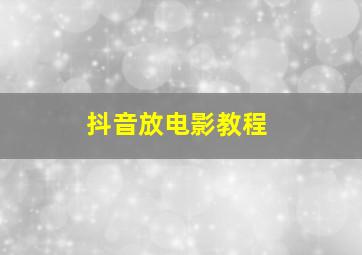 抖音放电影教程